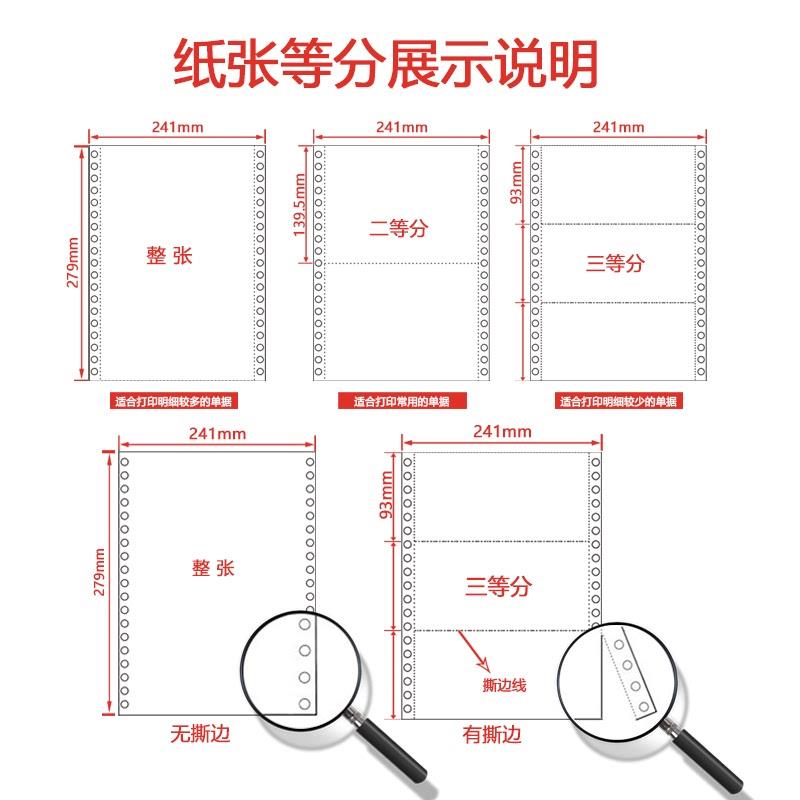 纸张等分展示说明

241mm
279mm
整 张
适合打印明细较多的单据

241mm
139.5mm
二等分
适合打印常用的单据

241mm
93mm
三等分
适合打印明细较少的单据

241mm
279mm
整 张
无撕边

241mm
93mm
三等分
撕边线
有撕边